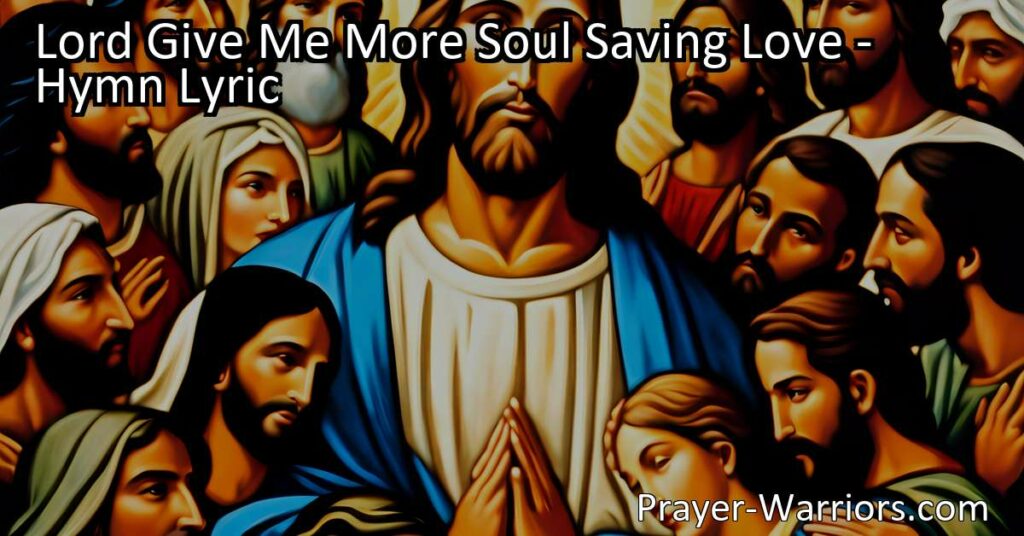 Lord Give Me More Soul Saving Love - Hymn Lyric

Prayer-Warriors.com